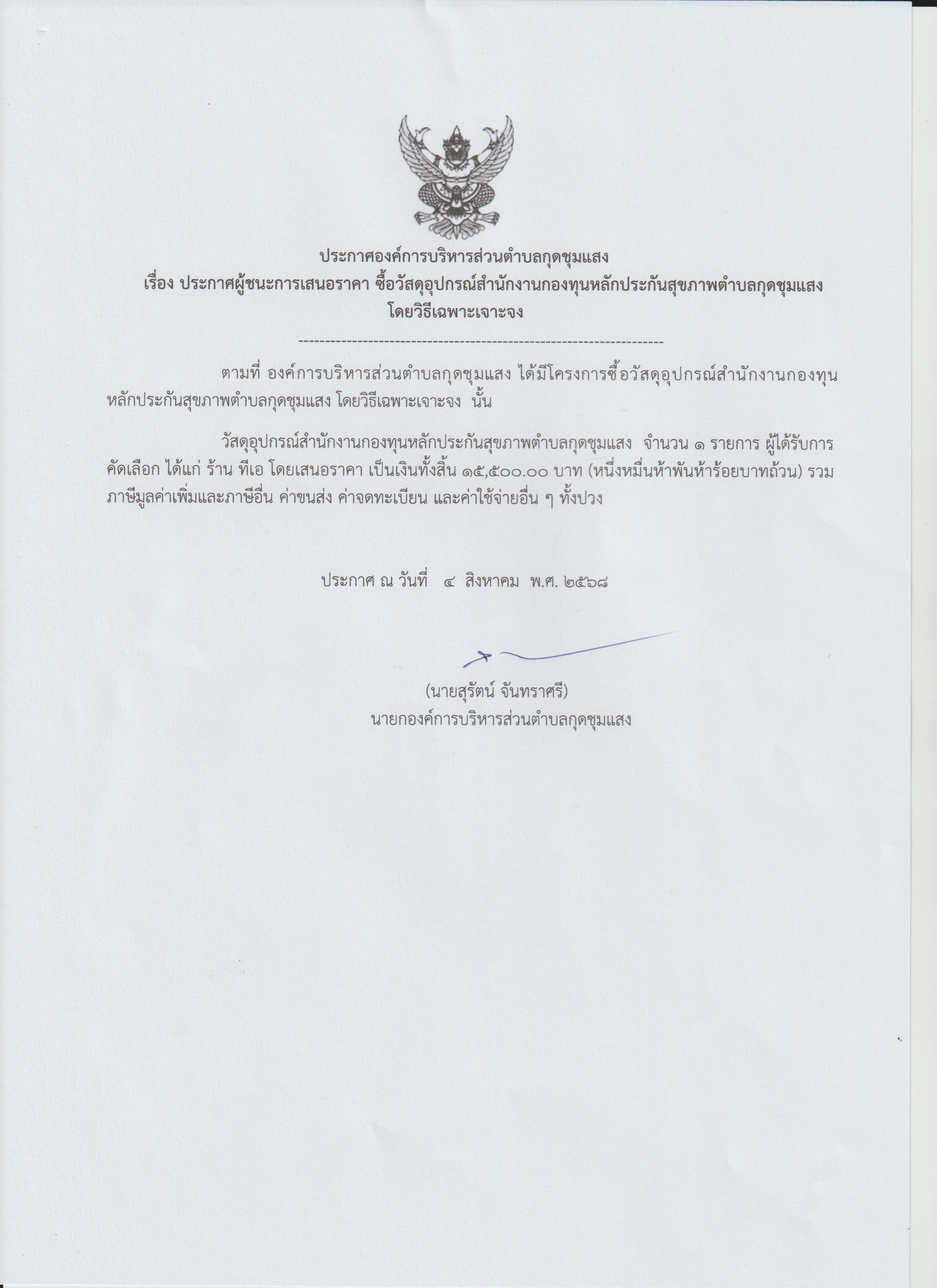 ประกาศองค์การบริหารส่วนตำบลกุดชุมแสง
เรื่อง ประกาศผู้ชนะการเสนอราคา ซื้อวัสดุอุปกรณ์สำนักงานกองทุนหลักประกันสุขภาพตำบลกุดชุมแสง โดยวิธีเฉพาะเจาะจง

--------------------------------------------------------------------

ตามที่ องค์การบริหารส่วนตำบลกุดชุมแสง ได้มีโครงการซื้อวัสดุอุปกรณ์สำนักงานกองทุนหลักประกันสุขภาพตำบลกุดชุมแสง โดยวิธีเฉพาะเจาะจง นั้น

วัสดุอุปกรณ์สำนักงานกองทุนหลักประกันสุขภาพตำบลกุดชุมแสง จำนวน ๑ รายการ ผู้ได้รับการคัดเลือก ได้แก่ ร้าน ทีเอ โดยเสนอราคา เป็นเงินทั้งสิ้น ๑๕,๕๐๐.๐๐ บาท (หนึ่งหมื่นห้าพันห้าร้อยบาทถ้วน) รวมภาษีมูลค่าเพิ่มและภาษีอื่น ค่าขนส่ง ค่าจดทะเบียน และค่าใช้จ่ายอื่น ๆ ทั้งปวง

ประกาศ ณ วันที่ ๔ สิงหาคม พ.ศ. ๒๕๖๘

(นายสุรัตน์ จันทราศรี)
นายกองค์การบริหารส่วนตำบลกุดชุมแสง